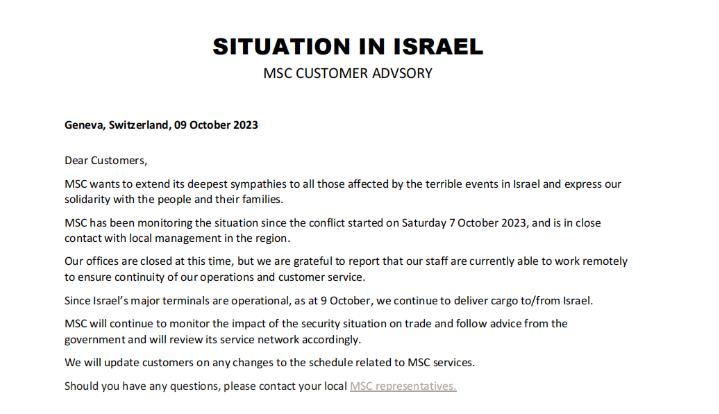 SITUATION IN ISRAEL

MSC CUSTOMER ADVSORY

Geneva, Switzerland, 09 October 2023

Dear Customers,

MSC wants to extend its deepest sympathies to all those affected by the terrible events in Israel and express our solidarity with the people and their families.

MSC has been monitoring the situation since the conflict started on Saturday 7 October 2023, and is in close contact with local management in the region.

Our offices are closed at this time, but we are grateful to report that our staff are currently able to work remotely to ensure continuity of our operations and customer service.

Since Israel's major terminals are operational, as at 9 October, we continue to deliver cargo to/from Israel.

MSC will continue to monitor the impact of the security situation on trade and follow advice from the government and will review its service network accordingly.

We will update customers on any changes to the schedule related to MSC services.

Should you have any questions, please contact your local MSC representatives.